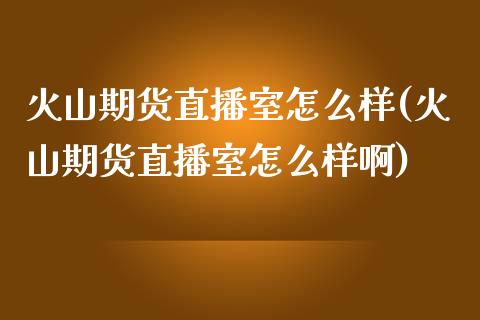 火山期货直播室怎么样(火山期货直播室怎么样啊)